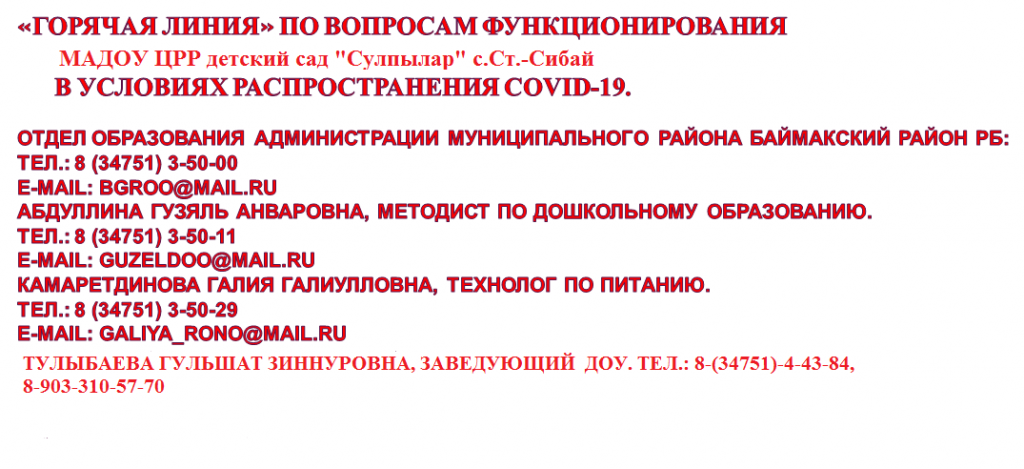 «ГОРЯЧАЯ ЛИНИЯ» ПО ВОПРОСАМ ФУНКЦИОНИРОВАНИЯ
МАДОУ ЦРР детский сад "Сулпылар" с.Ст.-Сибай
В УСЛОВИЯХ РАСПРОСТРАНЕНИЯ COVID-19.

ОТДЕЛ ОБРАЗОВАНИЯ АДМИНИСТРАЦИИ МУНИЦИПАЛЬНОГО РАЙОНА БАЙМАКСКИЙ РАЙОН РБ:
ТЕЛ.: 8 (34751) 3-50-00
E-MAIL: BGROO@MAIL.RU
АБДУЛЛИНА ГУЗЯЛЬ АНВАРОВНА, МЕТОДИСТ ПО ДОШКОЛЬНОМУ ОБРАЗОВАНИЮ.
ТЕЛ.: 8 (34751) 3-50-11
E-MAIL: GUZELDOO@MAIL.RU
КАМАРЕТДИНОВА ГАЛИЯ ГАЛИУЛЛОВНА, ТЕХНОЛОГ ПО ПИТАНИЮ.
ТЕЛ.: 8 (34751) 3-50-29
E-MAIL: GALIYA_RONO@MAIL.RU

ТУЛЫБАЕВА ГУЛЬШАТ ЗИННУРОВНА, ЗАВЕДУЮЩИЙ ДОУ. ТЕЛ.: 8-(34751)-4-43-84,
8-903-310-57-70